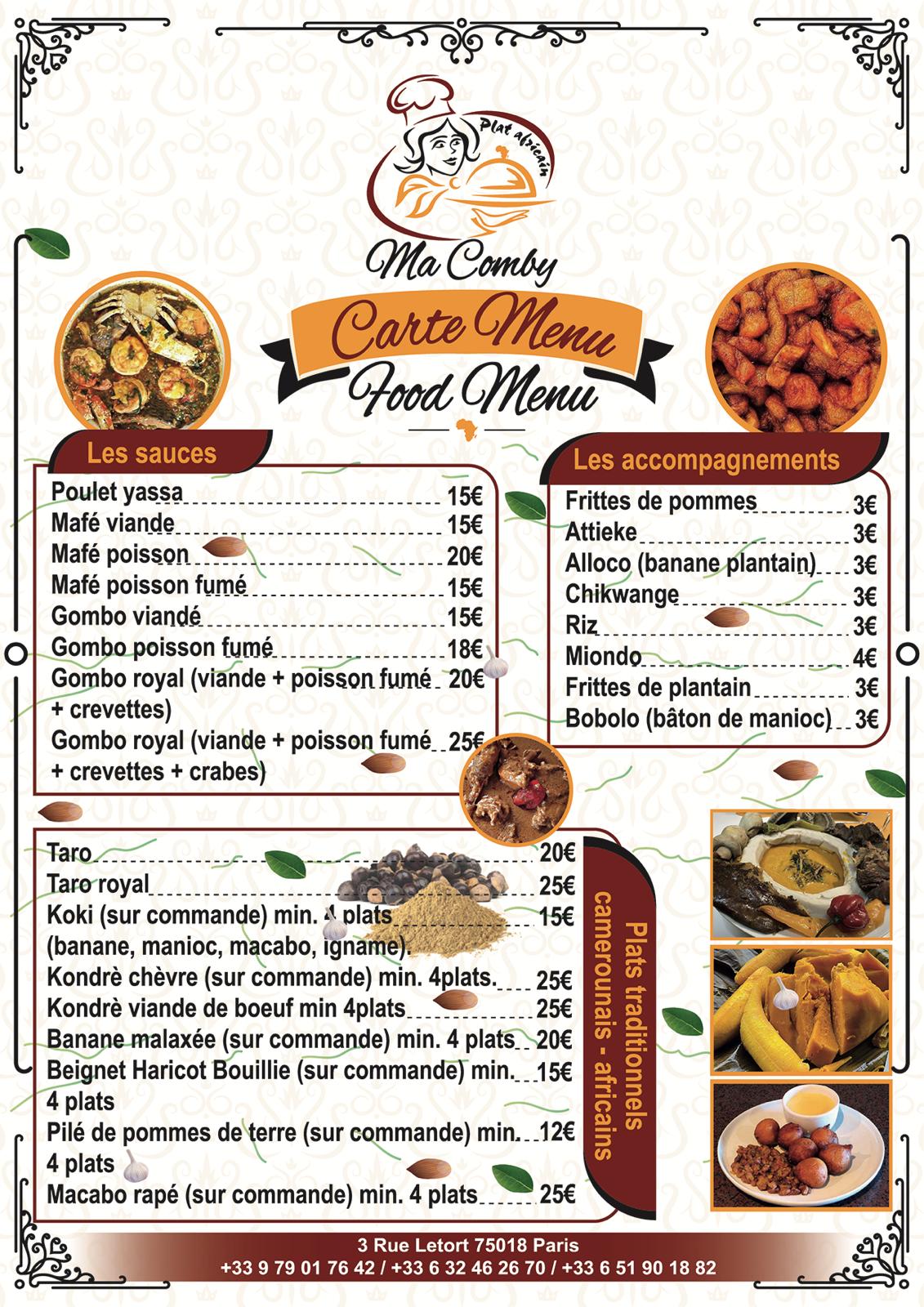 Plat africain

Ma Comby

Carte Menu

Food Menu

Les sauces

Poulet yassa 15€
Mafé viande 15€
Mafé poisson 20€
Mafé poisson fumé 15€
Gombo viandé 15€
Gombo poisson fumé 18€
Gombo royal (viande + poisson fumé + crevettes) 20€
Gombo royal (viande + poisson fumé + crevettes + crabes) 25€

Les accompagnements

Frittes de pommes 3€
Attieke 3€
Alloco (banane plantain) 3€
Chikwange 3€
Riz 3€
Miondo 4€
Frittes de plantain 3€
Bobolo (bâton de manioc) 3€

Taro 20€
Taro royal 25€
Koki (sur commande) min. 4 plats (banane, manioc, macabo, igname). 15€
Kondrè chèvre (sur commande) min. 4plats. 25€
Kondrè viande de boeuf min 4plats 25€
Banane malaxée (sur commande) min. 4 plats 20€
Beignet Haricot Bouillie (sur commande) min. 4 plats 15€
Pilé de pommes de terre (sur commande) min. 4 plats 12€
Macabo rapé (sur commande) min. 4 plats 25€

Plats traditionnels camerounais - africains

3 Rue Letort 75018 Paris
+33 9 79 01 76 42 / +33 6 32 46 26 70 / +33 6 51 90 18 82